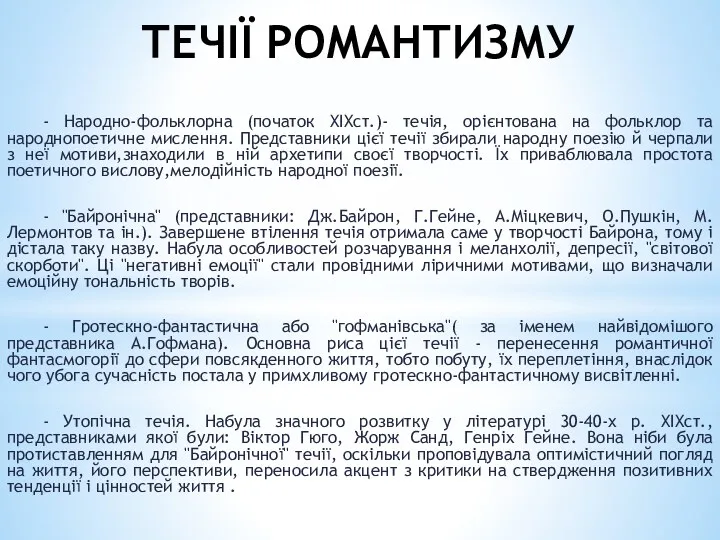 ТЕЧІЇ РОМАНТИЗМУ

- Народно-фольклорна (початок XIXст.)- течія, орієнтована на фольклор та народнопоетичне мислення. Представники цієї течії збирали народну поезію й черпали з неї мотиви,знаходили в ній архетипи своєї творчості. Їх приваблювала простота поетичного вислову,мелодійність народної поезії.

- "Байронічна" (представники: Дж.Байрон, Г.Гейне, А.Міцкевич, О.Пушкін, М. Лермонтов та ін.). Завершене втілення течія отримала саме у творчості Байрона, тому і дістала таку назву. Набула особливостей розчарування і меланхолії, депресії, "світової скорботи". Ці "негативні емоції" стали провідними ліричними мотивами, що визначали емоційну тональність творів.

- Гротескно-фантастична або "гофманівська"( за іменем найвідомішого представника А.Гофмана). Основна риса цієї течії - перенесення романтичної фантасмогорії до сфери повсякденного життя, тобто побуту, їх переплетіння, внаслідок чого убога сучасність постала у примхливому гротескно-фантастичному висвітленні.

- Утопічна течія. Набула значного розвитку у літературі 30-40-х р. XIXст., представниками якої були: Віктор Гюго, Жорж Санд, Генріх Гейне. Вона ніби була протиставленням для "Байронічної" течії, оскільки проповідувала оптимістичний погляд на життя, його перспективи, переносила акцент з критики на ствердження позитивних тенденції і цінностей життя .